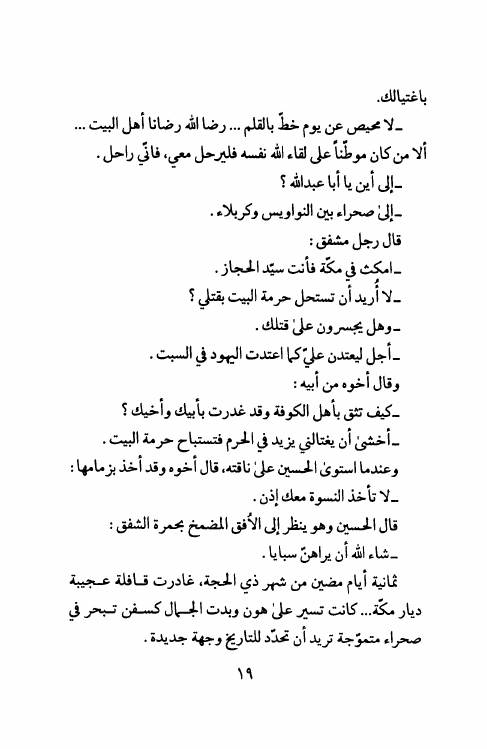 باغتيالك.

ـ لا محيص عن يوم خطّ بالقلم ... رضا الله رضانا أهل البيت ... ألا من كان موطّناً على لقاء الله نفسه فليرحل معي، فانّي راحل.

ـ إلى أين يا أبا عبدالله ؟

ـ إلىٰ صحراء بين النواويس وكربلاء.

قال رجل مشفق :

ـ امكث في مكّة فأنت سيّد الحجاز.

ـ لا أُريد أن تستحل حرمة البيت بقتلي ؟

ـ وهل يجسرون علىٰ قتلك.

ـ أجل ليعتدن عليّ كما اعتدت اليهود في السبت.

وقال أخوه من أبيه :

ـ كيف تثق بأهل الكوفة وقد غدرت بأبيك وأخيك ؟

ـ أخشىٰ أن يغتالني يزيد في الحرم فتستباح حرمة البيت.

وعندما استوىٰ الحسين علىٰ ناقته، قال أخوه وقد أخذ بزمامها :

ـ لا تأخذ النسوة معك إذن.

قال الحسين وهو ينظر إلى الأُفق المضمخ بحمرة الشفق :

ـ شاء الله أن يراهنّ سبايا.

ثمانية أيام مضين من شهر ذي الحجة، غادرت قافلة عجيبة ديار مكّة... كانت تسير علىٰ هون وبدت الجمال كسفن تبحر في صحراء متموّجة تريد أن تحدّد للتاريخ وجهة جديدة.

١٩